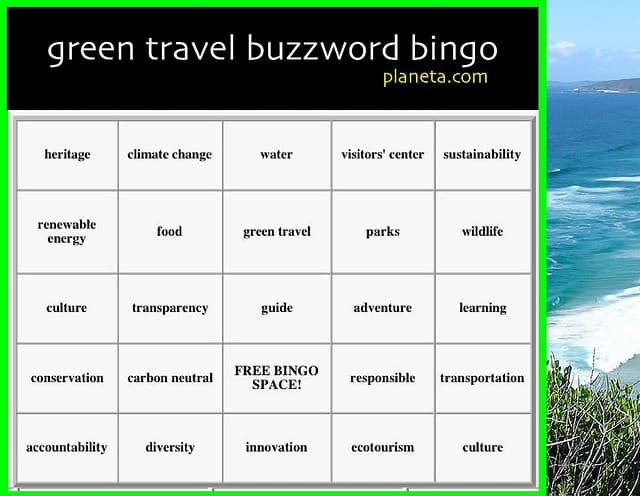 green travel buzzword bingo
planeta.com

| heritage | climate change | water | visitors' center | sustainability |
|---|---|---|---|---|
| renewable energy | food | green travel | parks | wildlife |
| culture | transparency | guide | adventure | learning |
| conservation | carbon neutral | FREE BINGO SPACE! | responsible | transportation |
| accountability | diversity | innovation | ecotourism | culture |